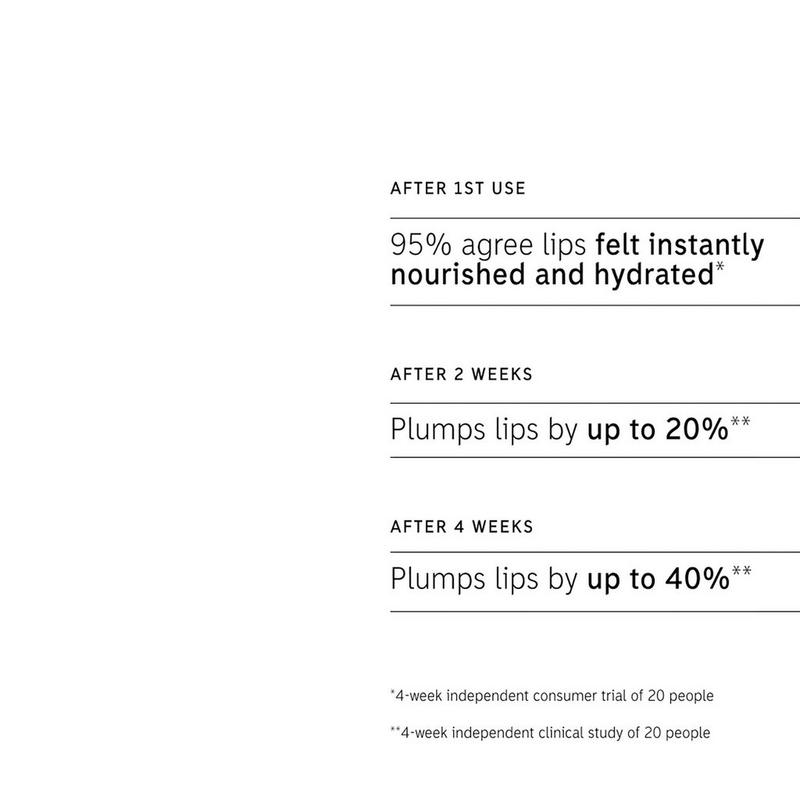 AFTER 1ST USE

95% agree lips felt instantly nourished and hydrated$^{*}$

AFTER 2 WEEKS

Plumps lips by up to 20%$^{**}$

AFTER 4 WEEKS

Plumps lips by up to 40%$^{**}$

$^{*}$4-week independent consumer trial of 20 people

$^{**}$4-week independent clinical study of 20 people